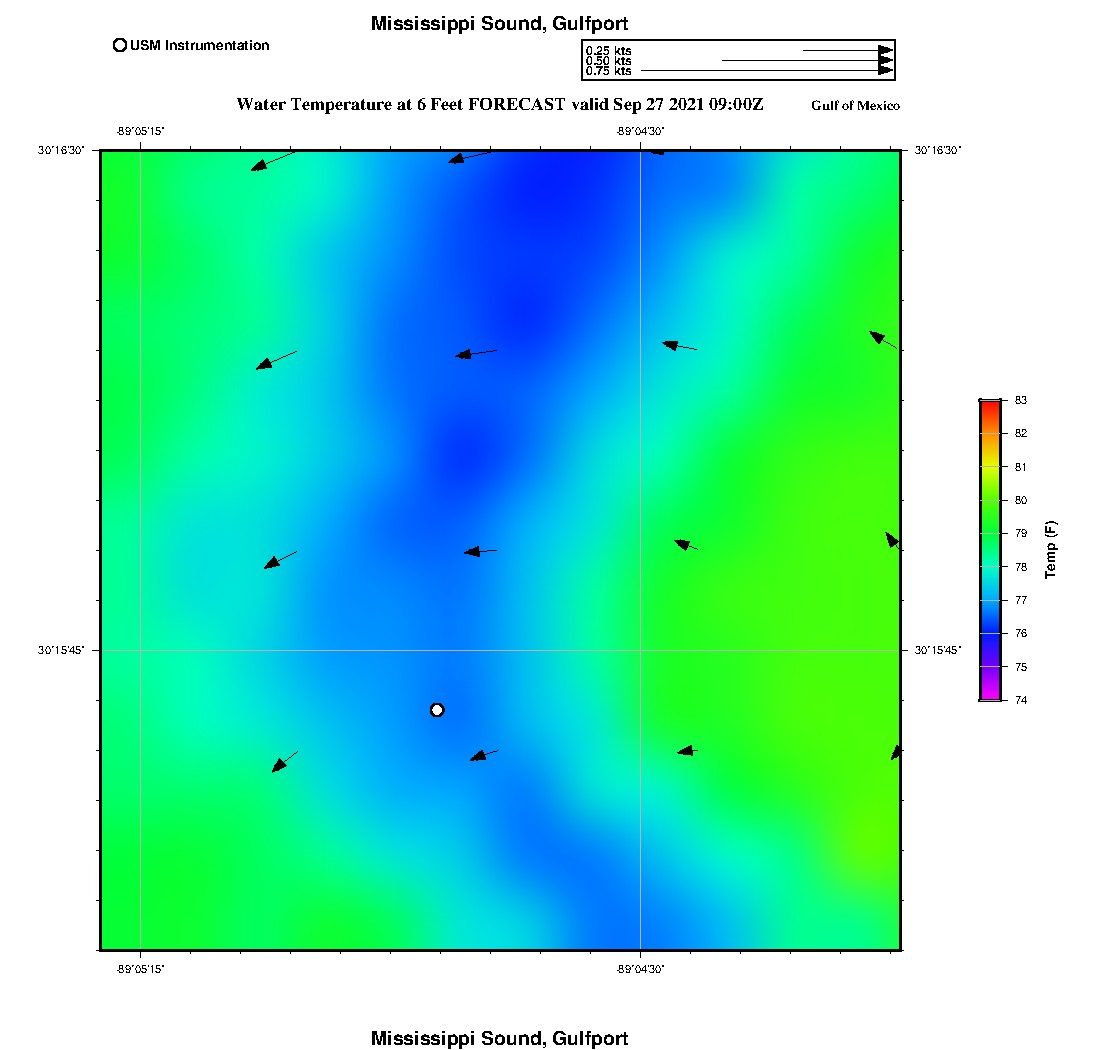 Mississippi Sound, Gulfport

USM Instrumentation

0.25 kts
0.50 kts
0.75 kts

Water Temperature at 6 Feet FORECAST valid Sep 27 2021 09:00Z

Gulf of Mexico

-89°05'15"

-89°04'30"

30°16'30"

30°16'30"

30°15'45"

30°15'45"

-89°05'15"

-89°04'30"

83
82
81
80
79
78
77
76
75
74

Temp (F)

Mississippi Sound, Gulfport